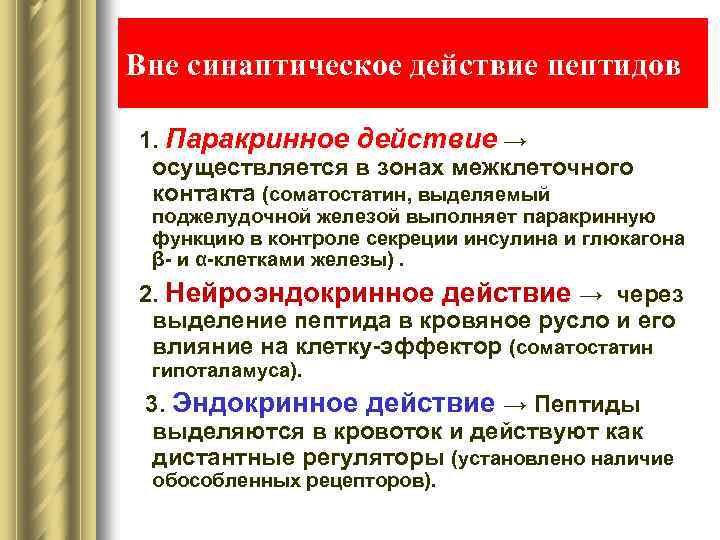 Вне синаптическое действие пептидов

1. Паракринное действие → осуществляется в зонах межклеточного контакта (соматостатин, выделяемый поджелудочной железой выполняет паракринную функцию в контроле секреции инсулина и глюкагона β- и α-клетками железы) .

2. Нейроэндокринное действие → через выделение пептида в кровяное русло и его влияние на клетку-эффектор (соматостатин гипоталамуса).

3. Эндокринное действие → Пептиды выделяются в кровоток и действуют как дистантные регуляторы (установлено наличие обособленных рецепторов).